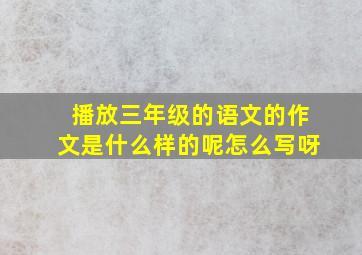 播放三年级的语文的作文是什么样的呢怎么写呀